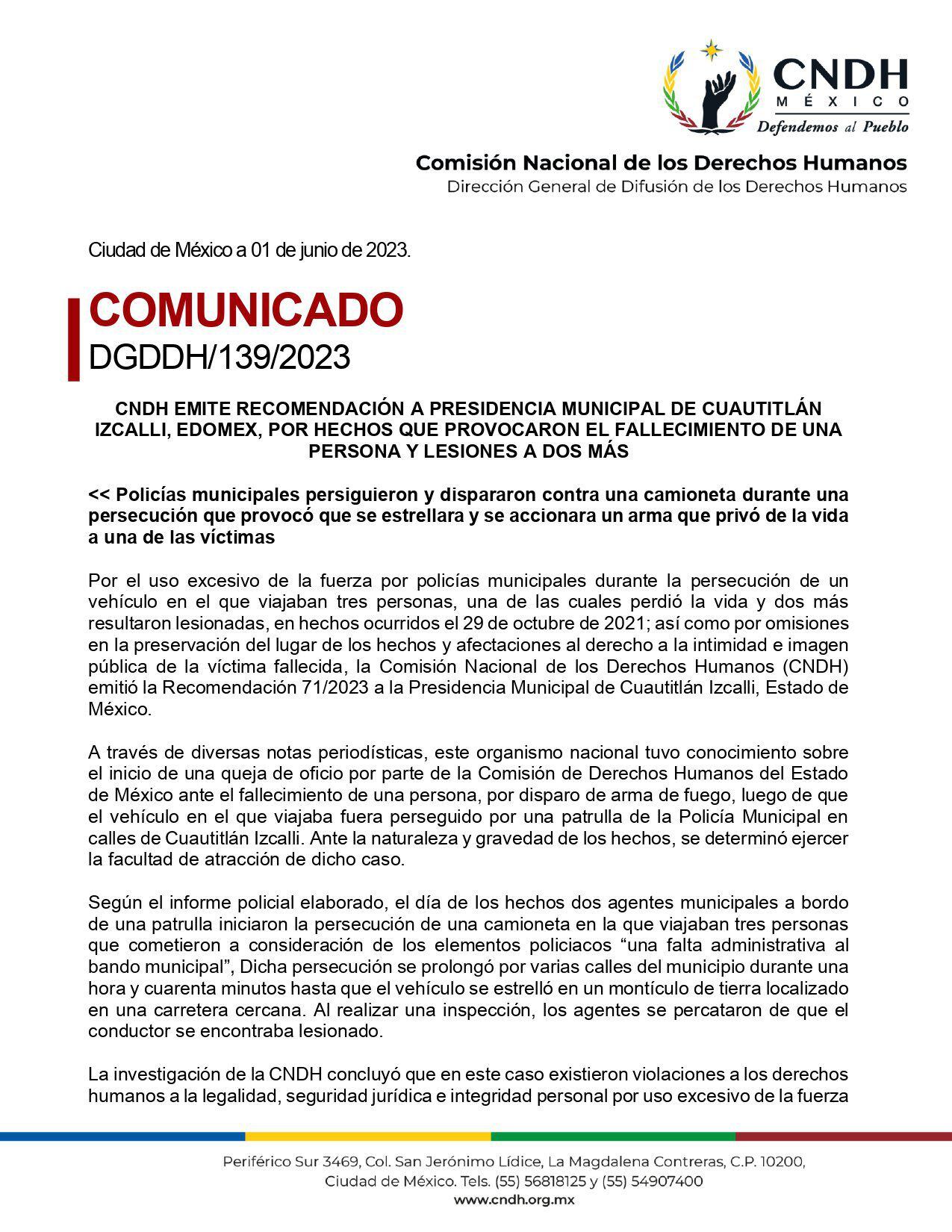 CNDH
MÉXICO
Defendemos al Pueblo

Comisión Nacional de los Derechos Humanos
Dirección General de Difusión de los Derechos Humanos

Ciudad de México a 01 de junio de 2023.

COMUNICADO
DGDDH/139/2023

CNDH EMITE RECOMENDACIÓN A PRESIDENCIA MUNICIPAL DE CUAUTITLÁN IZCALLI, EDOMEX, POR HECHOS QUE PROVOCARON EL FALLECIMIENTO DE UNA PERSONA Y LESIONES A DOS MÁS

<< Policías municipales persiguieron y dispararon contra una camioneta durante una persecución que provocó que se estrellara y se accionara un arma que privó de la vida a una de las víctimas

Por el uso excesivo de la fuerza por policías municipales durante la persecución de un vehículo en el que viajaban tres personas, una de las cuales perdió la vida y dos más resultaron lesionadas, en hechos ocurridos el 29 de octubre de 2021; así como por omisiones en la preservación del lugar de los hechos y afectaciones al derecho a la intimidad e imagen pública de la víctima fallecida, la Comisión Nacional de los Derechos Humanos (CNDH) emitió la Recomendación 71/2023 a la Presidencia Municipal de Cuautitlán Izcalli, Estado de México.

A través de diversas notas periodísticas, este organismo nacional tuvo conocimiento sobre el inicio de una queja de oficio por parte de la Comisión de Derechos Humanos del Estado de México ante el fallecimiento de una persona, por disparo de arma de fuego, luego de que el vehículo en el que viajaba fuera perseguido por una patrulla de la Policía Municipal en calles de Cuautitlán Izcalli. Ante la naturaleza y gravedad de los hechos, se determinó ejercer la facultad de atracción de dicho caso.

Según el informe policial elaborado, el día de los hechos dos agentes municipales a bordo de una patrulla iniciaron la persecución de una camioneta en la que viajaban tres personas que cometieron a consideración de los elementos policiacos “una falta administrativa al bando municipal”, Dicha persecución se prolongó por varias calles del municipio durante una hora y cuarenta minutos hasta que el vehículo se estrelló en un montículo de tierra localizado en una carretera cercana. Al realizar una inspección, los agentes se percataron de que el conductor se encontraba lesionado.

La investigación de la CNDH concluyó que en este caso existieron violaciones a los derechos humanos a la legalidad, seguridad jurídica e integridad personal por uso excesivo de la fuerza

Periférico Sur 3469, Col. San Jerónimo Lídice, La Magdalena Contreras, C.P. 10200,
Ciudad de México. Tels. (55) 56818125 y (55) 54907400
www.cndh.org.mx